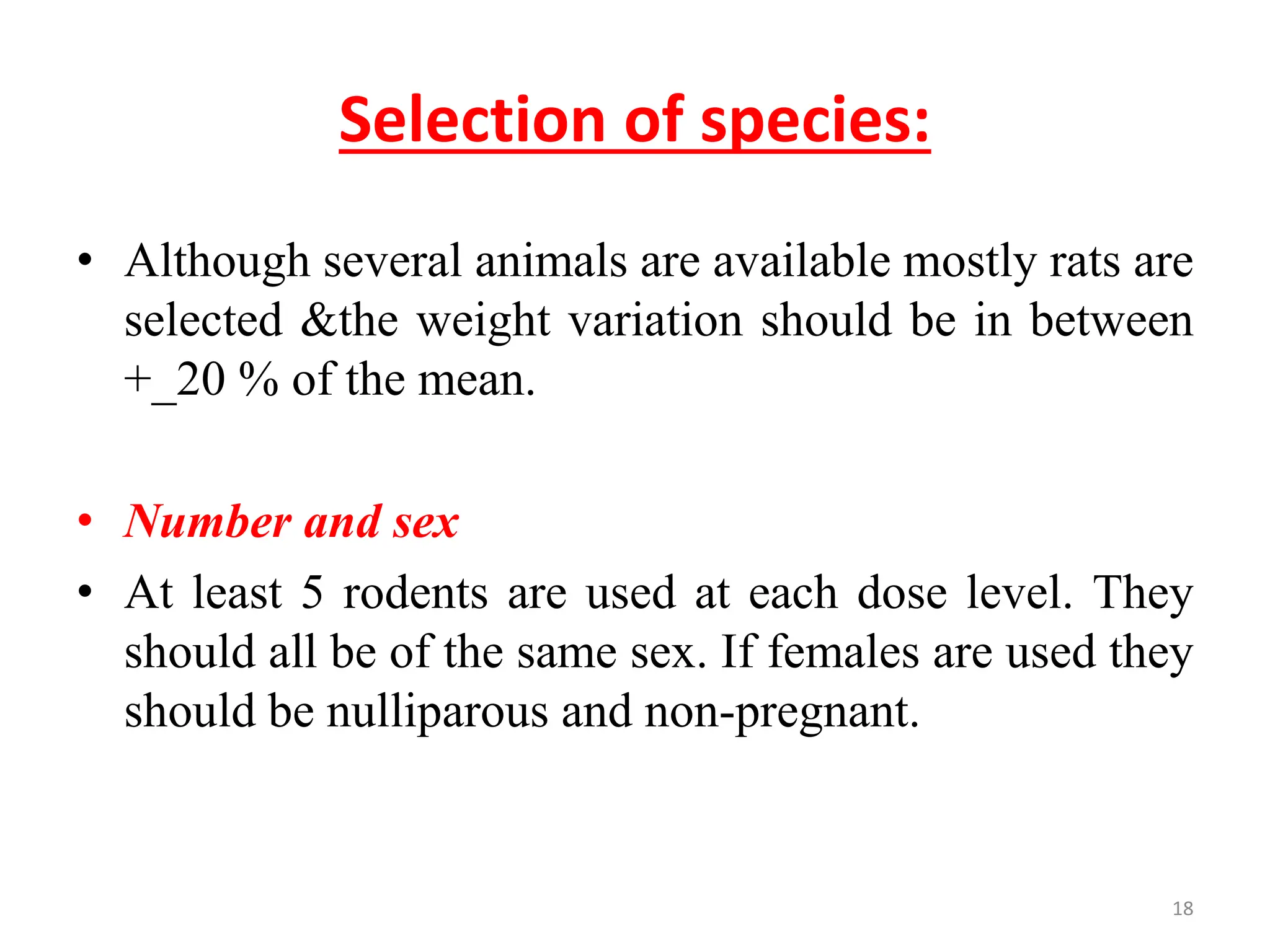 Selection of species:

• Although several animals are available mostly rats are selected &the weight variation should be in between +_20 % of the mean.

• Number and sex

• At least 5 rodents are used at each dose level. They should all be of the same sex. If females are used they should be nulliparous and non-pregnant.

18